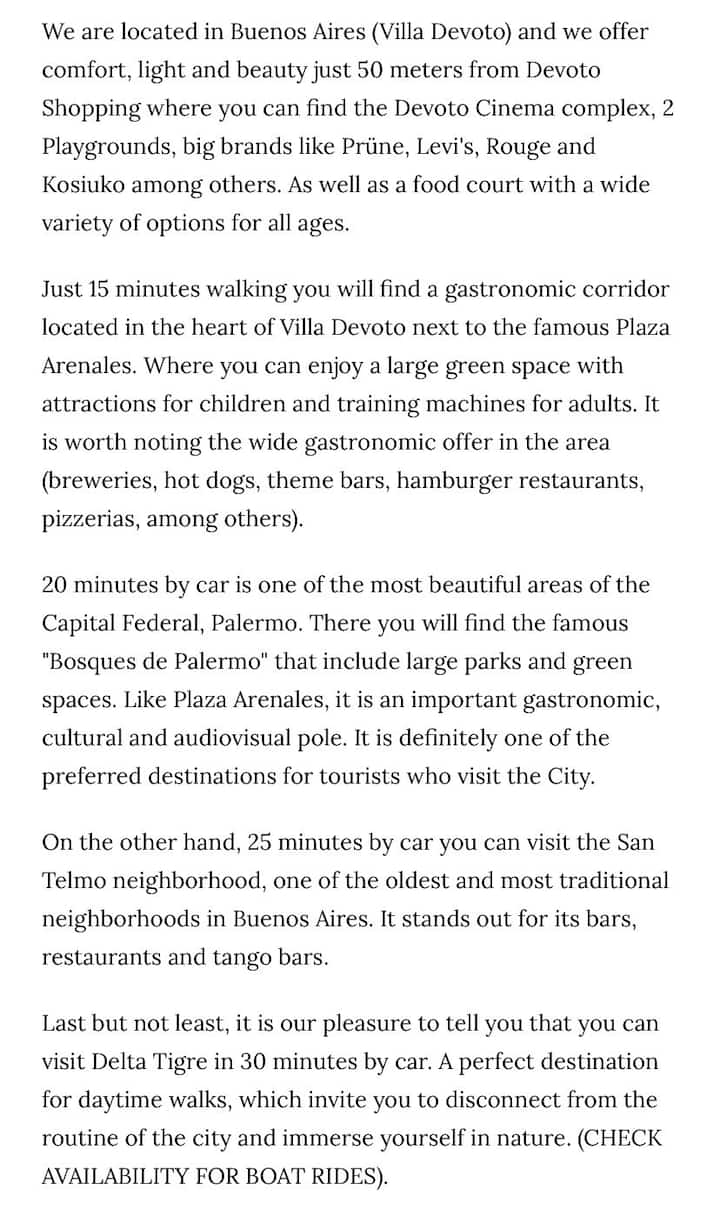 We are located in Buenos Aires (Villa Devoto) and we offer comfort, light and beauty just 50 meters from Devoto Shopping where you can find the Devoto Cinema complex, 2 Playgrounds, big brands like Prüne, Levi's, Rouge and Kosiuko among others. As well as a food court with a wide variety of options for all ages.

Just 15 minutes walking you will find a gastronomic corridor located in the heart of Villa Devoto next to the famous Plaza Arenales. Where you can enjoy a large green space with attractions for children and training machines for adults. It is worth noting the wide gastronomic offer in the area (breweries, hot dogs, theme bars, hamburger restaurants, pizzerias, among others).

20 minutes by car is one of the most beautiful areas of the Capital Federal, Palermo. There you will find the famous "Bosques de Palermo" that include large parks and green spaces. Like Plaza Arenales, it is an important gastronomic, cultural and audiovisual pole. It is definitely one of the preferred destinations for tourists who visit the City.

On the other hand, 25 minutes by car you can visit the San Telmo neighborhood, one of the oldest and most traditional neighborhoods in Buenos Aires. It stands out for its bars, restaurants and tango bars.

Last but not least, it is our pleasure to tell you that you can visit Delta Tigre in 30 minutes by car. A perfect destination for daytime walks, which invite you to disconnect from the routine of the city and immerse yourself in nature. (CHECK AVAILABILITY FOR BOAT RIDES).